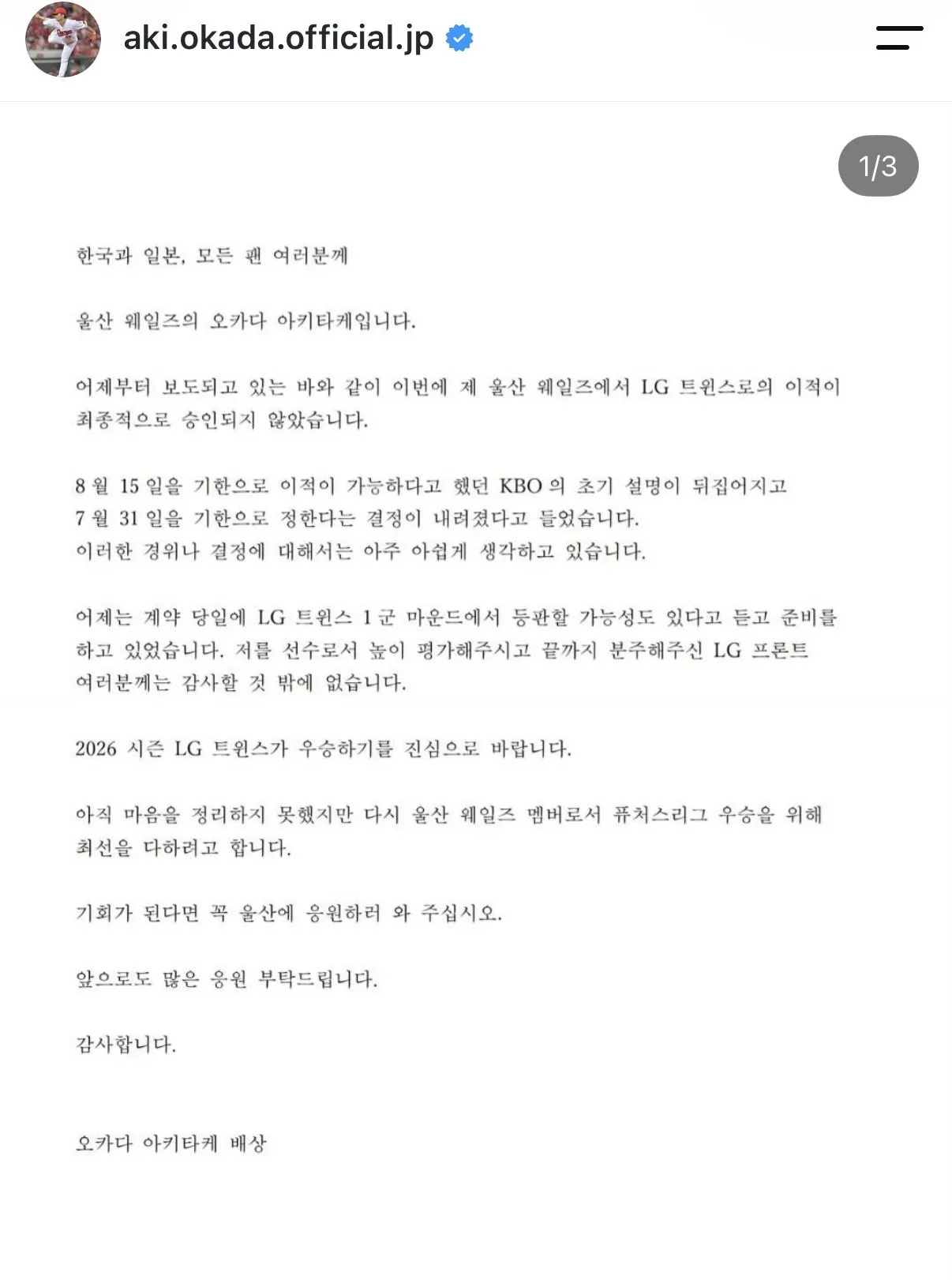 aki.okada.official.jp

1/3

한국과 일본, 모든 팬 여러분께

울산 웨일즈의 오카다 아키타케입니다.

어제부터 보도되고 있는 바와 같이 이번에 제 울산 웨일즈에서 LG 트윈스로의 이적이 최종적으로 승인되지 않았습니다.

8 월 15 일을 기한으로 이적이 가능하다고 했던 KBO 의 초기 설명이 뒤집어지고 7 월 31 일을 기한으로 정한다는 결정이 내려졌다고 들었습니다. 이러한 경위나 결정에 대해서는 아주 아쉽게 생각하고 있습니다.

어제는 계약 당일에 LG 트윈스 1 군 마운드에서 등판할 가능성도 있다고 듣고 준비를 하고 있었습니다. 저를 선수로서 높이 평가해주시고 끝까지 분주해주신 LG 프론트 여러분께는 감사할 것 밖에 없습니다.

2026 시즌 LG 트윈스가 우승하기를 진심으로 바랍니다.

아직 마음을 정리하지 못했지만 다시 울산 웨일즈 멤버로서 퓨처스리그 우승을 위해 최선을 다하려고 합니다.

기회가 된다면 꼭 울산에 응원하러 와 주십시오.

앞으로도 많은 응원 부탁드립니다.

감사합니다.

오카다 아키타케 배상